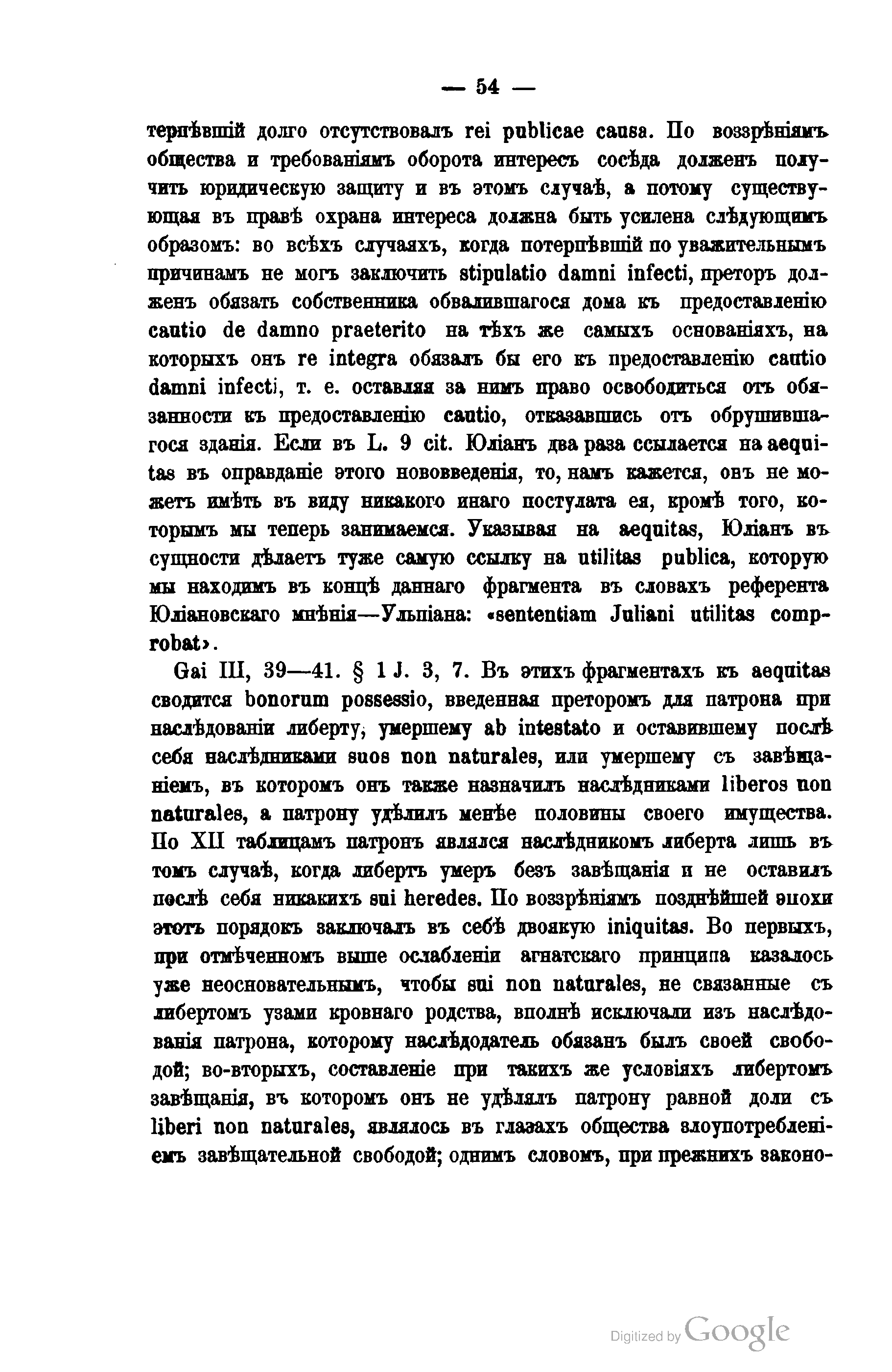 — 54 —

терпѣвшій долго отсутствовалъ rei publicae causa. По воззрѣніямъ общества и требованіямъ оборота интересъ сосѣда долженъ получить юридическую защиту и въ этомъ случаѣ, а потому существующая въ правѣ охрана интереса должна быть усилена слѣдующимъ образомъ: во всѣхъ случаяхъ, когда потерпѣвшій по уважительнымъ причинамъ не могъ заключить stipulatio damni infecti, преторъ долженъ обязать собственника обвалившагося дома къ предоставленію cautio de damno praeterito на тѣхъ же самыхъ основаніяхъ, на которыхъ онъ re integra обязалъ бы его къ предоставленію cautio damni infecti, т. е. оставляя за нимъ право освободиться отъ обязанности къ предоставленію cautio, отказавшись отъ обрушившагося зданія. Если въ L. 9 cit. Юліанъ два раза ссылается на aequitas въ оправданіе этого нововведенія, то, намъ кажется, онъ не можетъ имѣть въ виду никакого инаго постулата ея, кромѣ того, которымъ мы теперь занимаемся. Указывая на aequitas, Юліанъ въ сущности дѣлаетъ туже самую ссылку на utilitas publica, которую мы находимъ въ концѣ даннаго фрагмента въ словахъ референта Юліановскаго мнѣнія—Ульпіана: «sententiam Juliani utilitas comprobat».

Gai III, 39—41. § 1 J. 3, 7. Въ этихъ фрагментахъ къ aequitas сводится bonorum possessio, введенная преторомъ для патрона при наслѣдованіи либерту, умершему ab intestato и оставившему послѣ себя наслѣдниками suos non naturales, или умершему съ завѣщаніемъ, въ которомъ онъ также назначилъ наслѣдниками liberos non naturales, а патрону удѣлилъ менѣе половины своего имущества. По XII таблицамъ патронъ являлся наслѣдникомъ либерта лишь въ томъ случаѣ, когда либертъ умеръ безъ завѣщанія и не оставилъ послѣ себя никакихъ sui heredes. По воззрѣніямъ позднѣйшей эпохи этотъ порядокъ заключалъ въ себѣ двоякую iniquitas. Во первыхъ, при отмѣченномъ выше ослабленіи агнатскаго принципа казалось уже неосновательнымъ, чтобы sui non naturales, не связанные съ либертомъ узами кровнаго родства, вполнѣ исключали изъ наслѣдованія патрона, которому наслѣдодатель обязанъ былъ своей свободой; во-вторыхъ, составленіе при такихъ же условіяхъ либертомъ завѣщанія, въ которомъ онъ не удѣлялъ патрону равной доли съ liberi non naturales, являлось въ глазахъ общества злоупотребленіемъ завѣщательной свободой; однимъ словомъ, при прежнихъ законо-

Digitized by Google